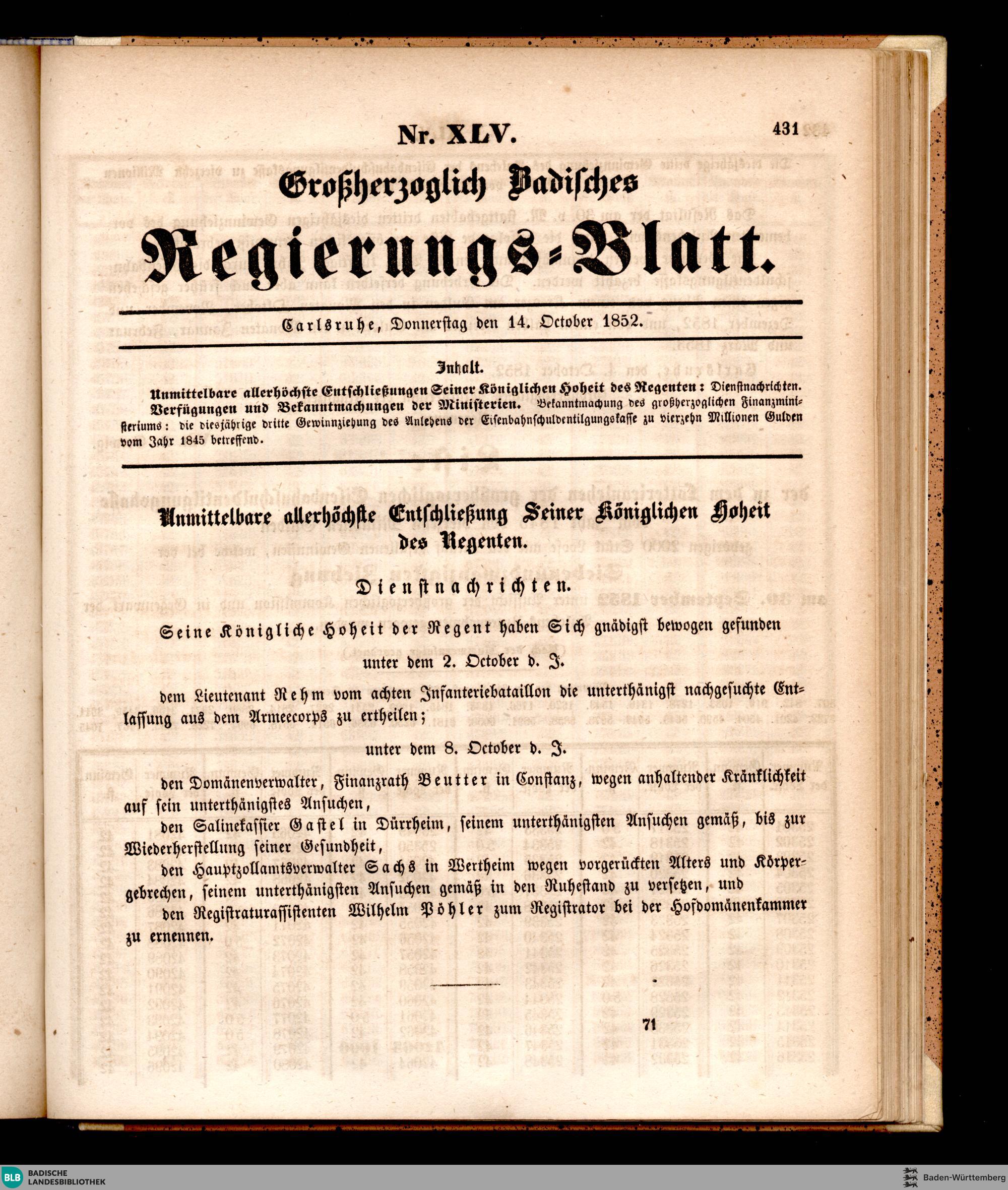 Nr. XLV.

431

Großherzoglich Badisches

Regierungs-Blatt.

Carlsruhe, Donnerstag den 14. October 1852.

Inhalt.

Unmittelbare allerhöchste Entschließungen Seiner Königlichen Hoheit des Regenten: Dienstnachrichten.

Verfügungen und Bekanntmachungen der Ministerien. Bekanntmachung des großherzoglichen Finanzministeriums: die diesjährige dritte Gewinnziehung des Anlehens der Eisenbahnschuldentilgungskasse zu vierzehn Millionen Gulden vom Jahr 1845 betreffend.

Unmittelbare allerhöchste Entschließung Seiner Königlichen Hoheit des Regenten.

Dienstnachrichten.

Seine Königliche Hoheit der Regent haben Sich gnädigst bewogen gefunden

unter dem 2. October d. J.

dem Lieutenant Rehm vom achten Infanteriebataillon die unterthänigst nachgesuchte Entlassung aus dem Armeecorps zu ertheilen;

unter dem 8. October d. J.

den Domänenverwalter, Finanzrath Beutter in Constanz, wegen anhaltender Kränklichkeit auf sein unterthänigstes Ansuchen,

den Salinekassier Gastel in Dürrheim, seinem unterthänigsten Ansuchen gemäß, bis zur Wiederherstellung seiner Gesundheit,

den Hauptzollamtsverwalter Sachs in Wertheim wegen vorgerückten Alters und Körpergebrechen, seinem unterthänigsten Ansuchen gemäß in den Ruhestand zu versetzen, und

den Registraturassistenten Wilhelm Pöhler zum Registrator bei der Hofdomänenkammer zu ernennen.

71

BLB BADISCHE LANDESBIBLIOTHEK

Baden-Württemberg